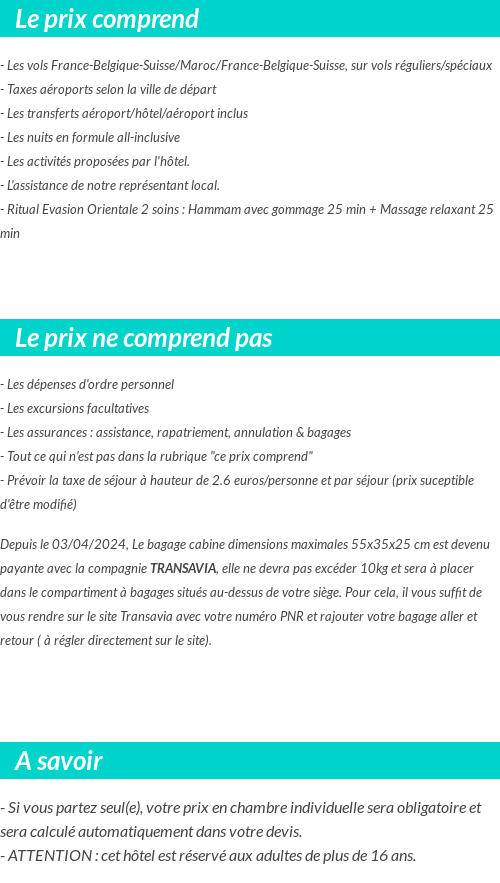 Le prix comprend

- Les vols France-Belgique-Suisse/Maroc/France-Belgique-Suisse, sur vols réguliers/spéciaux
- Taxes aéroports selon la ville de départ
- Les transferts aéroport/hôtel/aéroport inclus
- Les nuits en formule all-inclusive
- Les activités proposées par l'hôtel.
- L'assistance de notre représentant local.
- Ritual Evasion Orientale 2 soins : Hammam avec gommage 25 min + Massage relaxant 25 min

Le prix ne comprend pas

- Les dépenses d'ordre personnel
- Les excursions facultatives
- Les assurances : assistance, rapatriement, annulation & bagages
- Tout ce qui n'est pas dans la rubrique "ce prix comprend"
- Prévoir la taxe de séjour à hauteur de 2.6 euros/personne et par séjour (prix suceptible d'être modifié)

Depuis le 03/04/2024, Le bagage cabine dimensions maximales 55x35x25 cm est devenu payante avec la compagnie TRANSAVIA, elle ne devra pas excéder 10kg et sera à placer dans le compartiment à bagages situés au-dessus de votre siège. Pour cela, il vous suffit de vous rendre sur le site Transavia avec votre numéro PNR et rajouter votre bagage aller et retour ( à régler directement sur le site).

A savoir

- Si vous partez seul(e), votre prix en chambre individuelle sera obligatoire et sera calculé automatiquement dans votre devis.
- ATTENTION : cet hôtel est réservé aux adultes de plus de 16 ans.